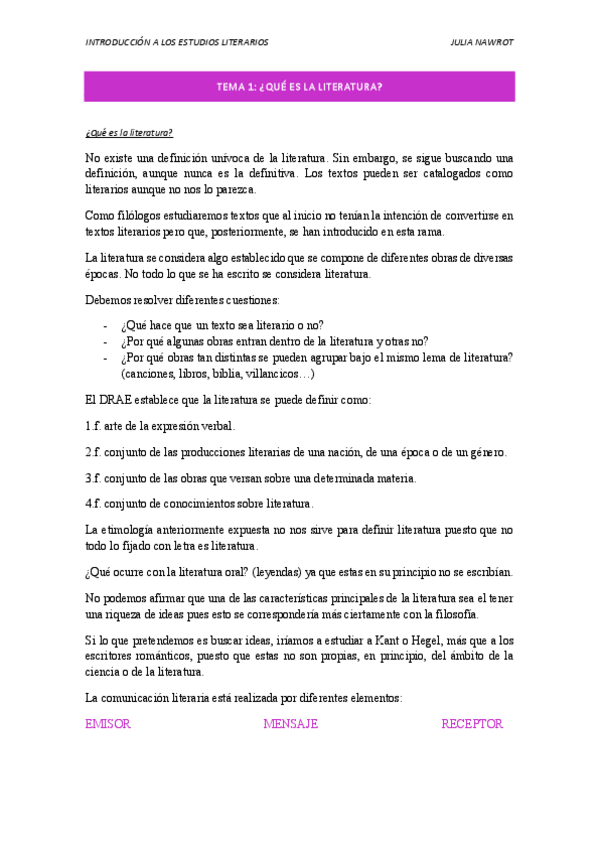 INTRODUCCIÓN A LOS ESTUDIOS LITERARIOS JULIA NAWROT

TEMA 1: ¿QUÉ ES LA LITERATURA?

¿Qué es la literatura?

No existe una definición unívoca de la literatura. Sin embargo, se sigue buscando una definición, aunque nunca es la definitiva. Los textos pueden ser catalogados como literarios aunque no nos lo parezca.

Como filólogos estudiaremos textos que al inicio no tenían la intención de convertirse en textos literarios pero que, posteriormente, se han introducido en esta rama.

La literatura se considera algo establecido que se compone de diferentes obras de diversas épocas. No todo lo que se ha escrito se considera literatura.

Debemos resolver diferentes cuestiones:

- ¿Qué hace que un texto sea literario o no?
- ¿Por qué algunas obras entran dentro de la literatura y otras no?
- ¿Por qué obras tan distintas se pueden agrupar bajo el mismo lema de literatura? (canciones, libros, biblia, villancicos…)

El DRAE establece que la literatura se puede definir como:

1.f. arte de la expresión verbal.

2.f. conjunto de las producciones literarias de una nación, de una época o de un género.

3.f. conjunto de las obras que versan sobre una determinada materia.

4.f. conjunto de conocimientos sobre literatura.

La etimología anteriormente expuesta no nos sirve para definir literatura puesto que no todo lo fijado con letra es literatura.

¿Qué ocurre con la literatura oral? (leyendas) ya que estas en su principio no se escribían.

No podemos afirmar que una de las características principales de la literatura sea el tener una riqueza de ideas pues esto se correspondería más ciertamente con la filosofía.

Si lo que pretendemos es buscar ideas, iríamos a estudiar a Kant o Hegel, más que a los escritores románticos, puesto que estas no son propias, en principio, del ámbito de la ciencia o de la literatura.

La comunicación literaria está realizada por diferentes elementos:

EMISOR MENSAJE RECEPTOR